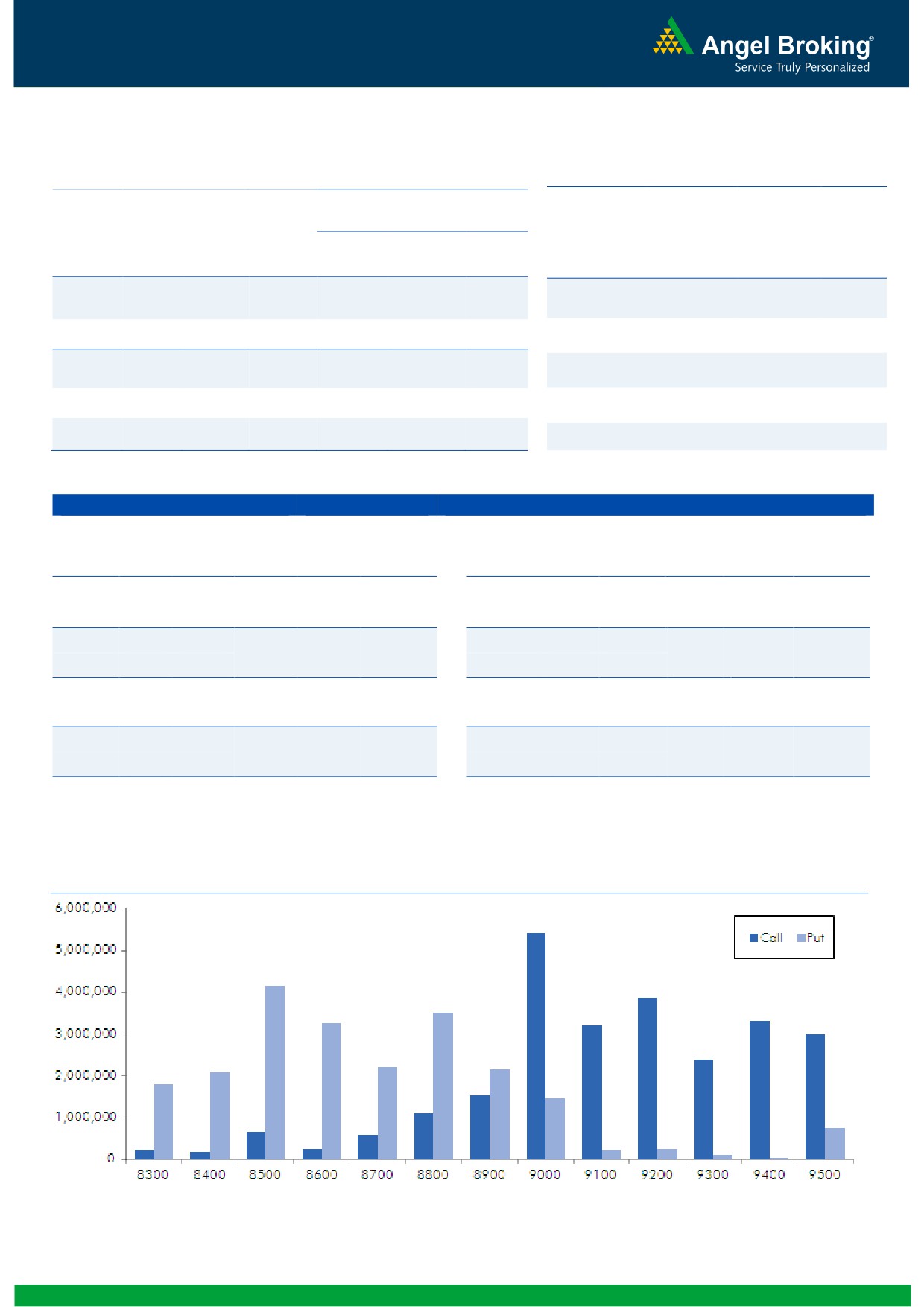 Angel Broking®
Service Truly Personalized

6,000,000
5,000,000
4,000,000
3,000,000
2,000,000
1,000,000
0

Call Put

8300 8400 8500 8600 8700 8800 8900 9000 9100 9200 9300 9400 9500